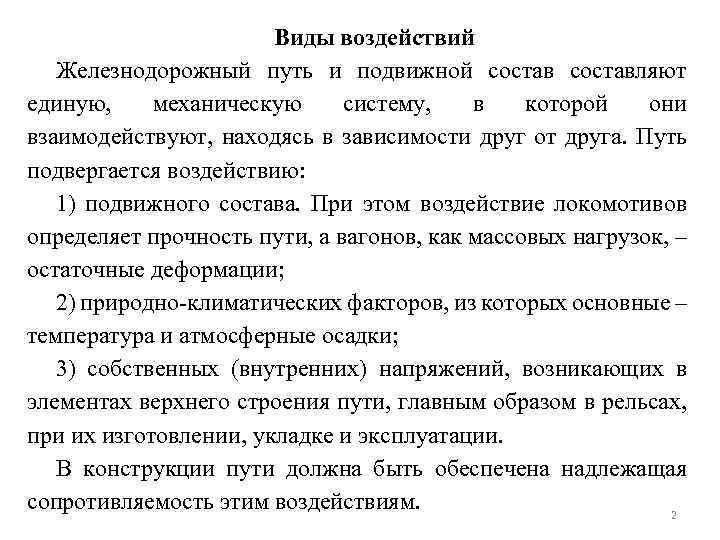 Виды воздействий

Железнодорожный путь и подвижной состав составляют единую, механическую систему, в которой они взаимодействуют, находясь в зависимости друг от друга. Путь подвергается воздействию:

1) подвижного состава. При этом воздействие локомотивов определяет прочность пути, а вагонов, как массовых нагрузок, – остаточные деформации;

2) природно-климатических факторов, из которых основные – температура и атмосферные осадки;

3) собственных (внутренних) напряжений, возникающих в элементах верхнего строения пути, главным образом в рельсах, при их изготовлении, укладке и эксплуатации.

В конструкции пути должна быть обеспечена надлежащая сопротивляемость этим воздействиям.

2